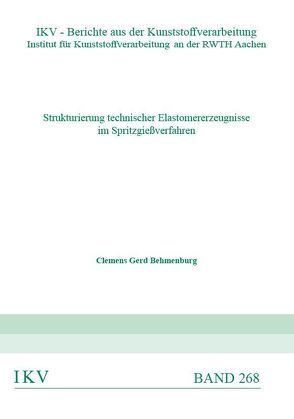 IKV - Berichte aus der Kunststoffverarbeitung
Institut für Kunststoffverarbeitung an der RWTH Aachen

Strukturierung technischer Elastomererzeugnisse im Spritzgießverfahren

Clemens Gerd Behmenburg

IKV

BAND 268